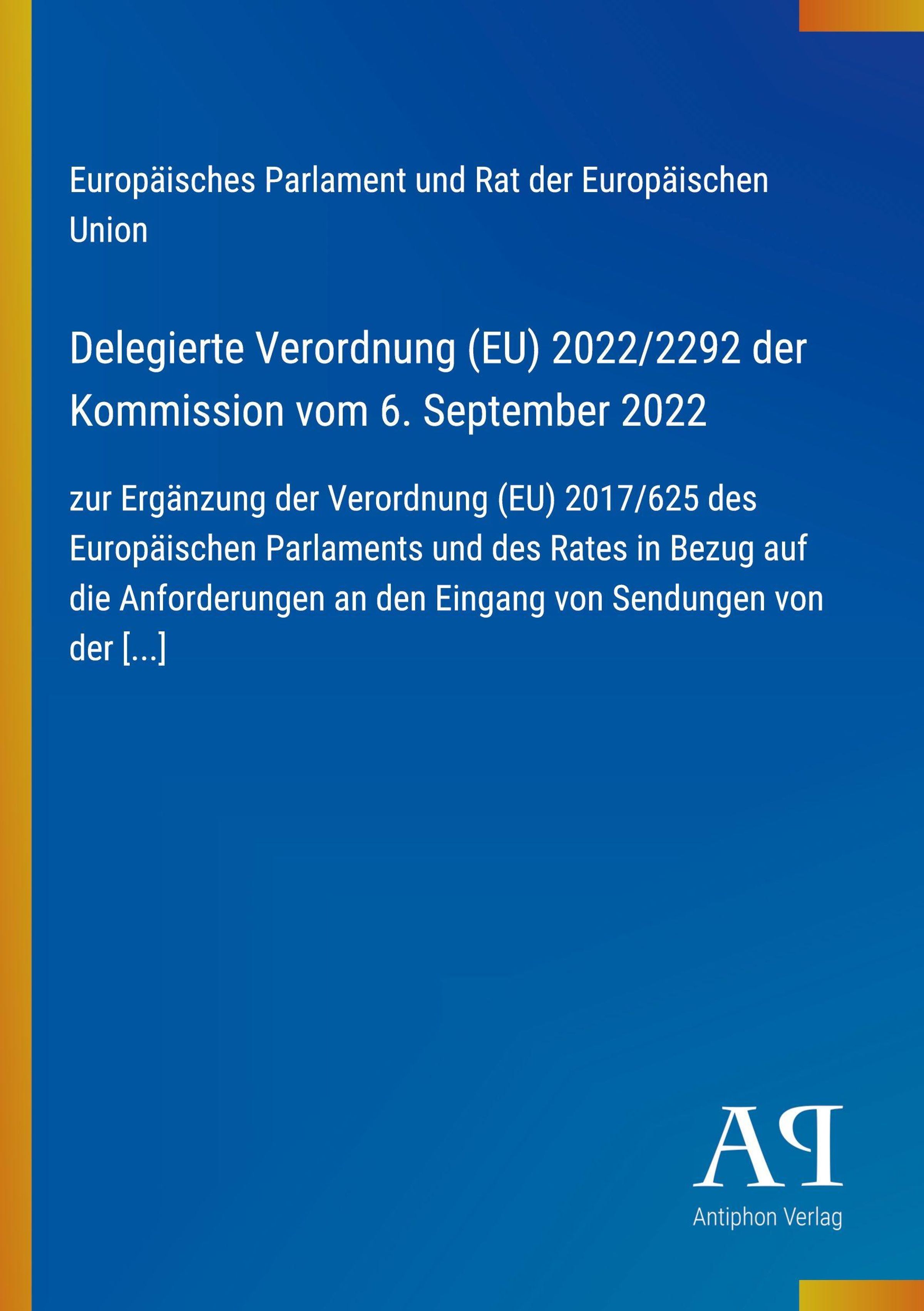 Europäisches Parlament und Rat der Europäischen Union

Delegierte Verordnung (EU) 2022/2292 der Kommission vom 6. September 2022

zur Ergänzung der Verordnung (EU) 2017/625 des Europäischen Parlaments und des Rates in Bezug auf die Anforderungen an den Eingang von Sendungen von der [...]

AP

Antiphon Verlag